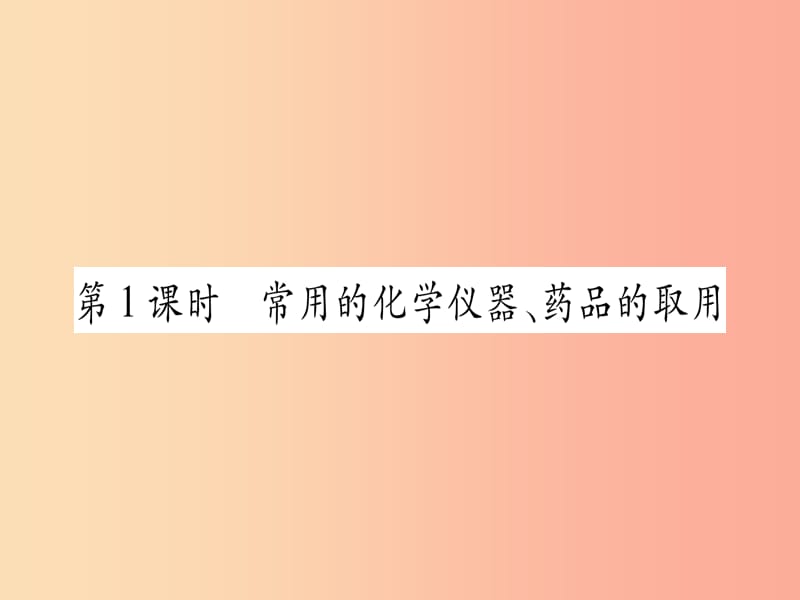 第1课时　常用的化学仪器、药品的取用